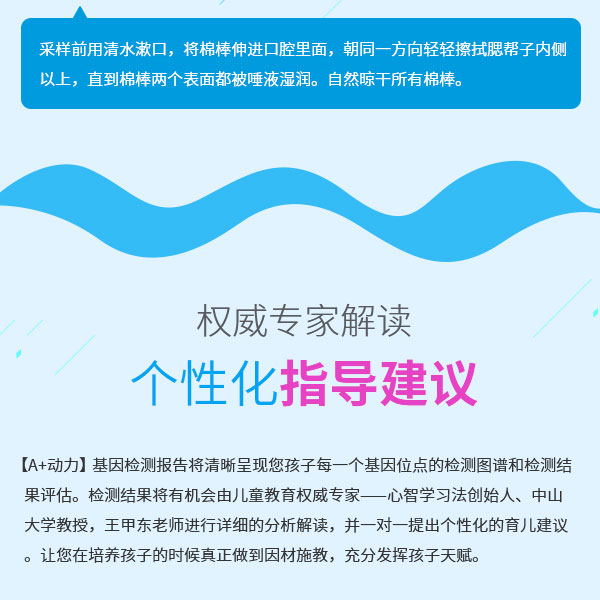 采样前用清水漱口，将棉棒伸进口腔里面，朝同一方向轻轻擦拭腮帮子内侧以上，直到棉棒两个表面都被唾液湿润。自然晾干所有棉棒。

权威专家解读

个性化指导建议

【A+动力】基因检测报告将清晰呈现您孩子每一个基因位点的检测图谱和检测结果评估。检测结果将有机会由儿童教育权威专家——心智学习法创始人、中山大学教授，王甲东老师进行详细的分析解读，并一对一提出个性化的育儿建议。让您在培养孩子的时候真正做到因材施教，充分发挥孩子天赋。